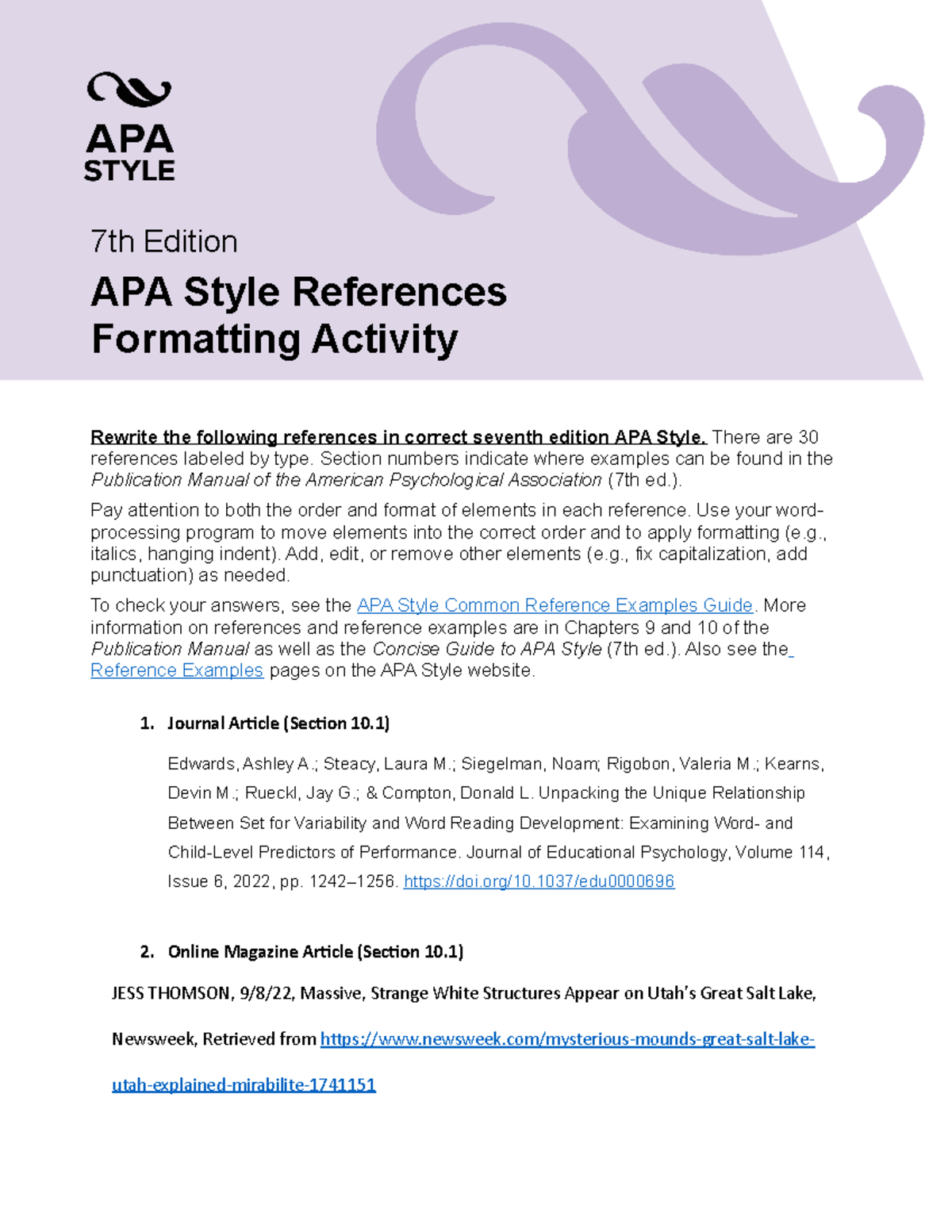 APA STYLE

7th Edition

APA Style References Formatting Activity

Rewrite the following references in correct seventh edition APA Style. There are 30 references labeled by type. Section numbers indicate where examples can be found in the Publication Manual of the American Psychological Association (7th ed.).

Pay attention to both the order and format of elements in each reference. Use your word-processing program to move elements into the correct order and to apply formatting (e.g., italics, hanging indent). Add, edit, or remove other elements (e.g., fix capitalization, add punctuation) as needed.

To check your answers, see the APA Style Common Reference Examples Guide. More information on references and reference examples are in Chapters 9 and 10 of the Publication Manual as well as the Concise Guide to APA Style (7th ed.). Also see the Reference Examples pages on the APA Style website.

1. Journal Article (Section 10.1)

Edwards, Ashley A.; Steacy, Laura M.; Siegelman, Noam; Rigobon, Valeria M.; Kearns, Devin M.; Rueckl, Jay G.; & Compton, Donald L. Unpacking the Unique Relationship Between Set for Variability and Word Reading Development: Examining Word- and Child-Level Predictors of Performance. Journal of Educational Psychology, Volume 114, Issue 6, 2022, pp. 1242–1256. https://doi.org/10.1037/edu0000696

2. Online Magazine Article (Section 10.1)

JESS THOMSON, 9/8/22, Massive, Strange White Structures Appear on Utah's Great Salt Lake, Newsweek, Retrieved from https://www.newsweek.com/mysterious-mounds-great-salt-lake-utah-explained-mirabilite-1741151